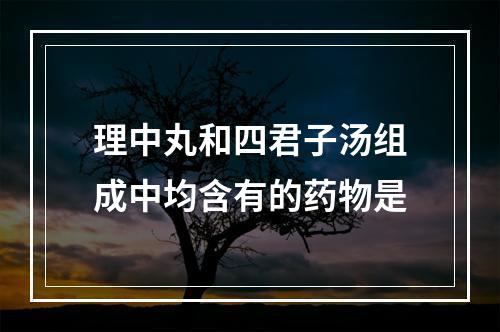 理中丸和四君子汤组成中均含有的药物是